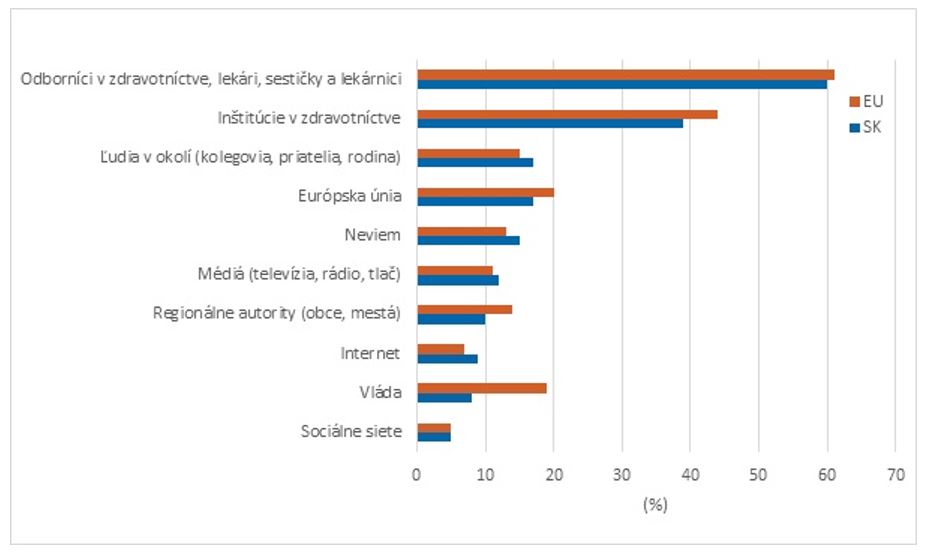 Odborníci v zdravotníctve, lekári, sestičky a lekárnici
Inštitúcie v zdravotníctve
Ľudia v okolí (kolegovia, priatelia, rodina)
Európska únia
Neviem
Médiá (televízia, rádio, tlač)
Regionálne autority (obce, mestá)
Internet
Vláda
Sociálne siete

EU
SK

0
10
20
30
40
50
60
70
(%)